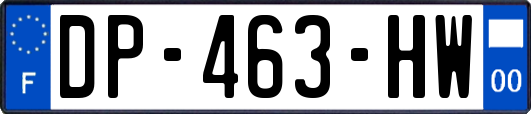 F
DP-463-HW
00